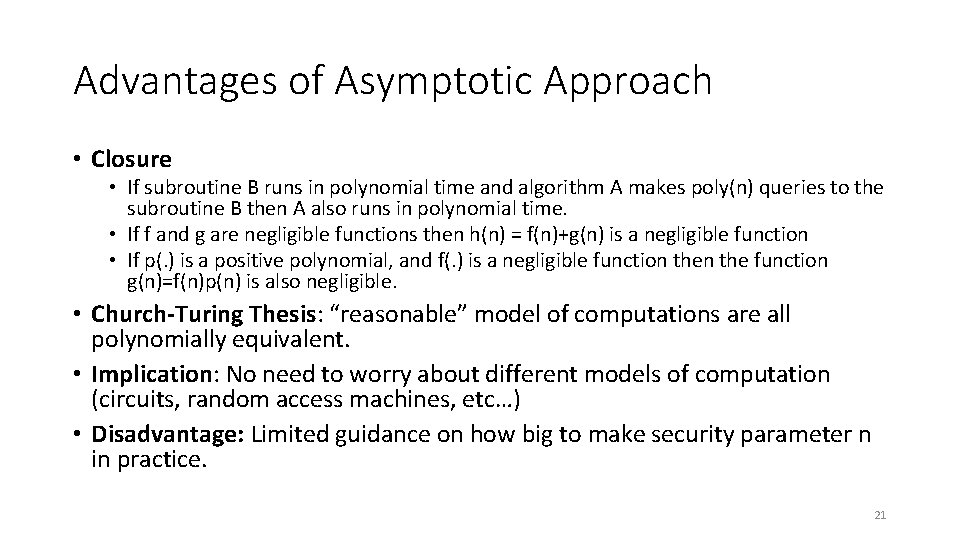 Advantages of Asymptotic Approach

• Closure
  • If subroutine B runs in polynomial time and algorithm A makes poly(n) queries to the subroutine B then A also runs in polynomial time.
  • If f and g are negligible functions then h(n) = f(n)+g(n) is a negligible function
  • If p(.) is a positive polynomial, and f(.) is a negligible function then the function g(n)=f(n)p(n) is also negligible.
• Church-Turing Thesis: “reasonable” model of computations are all polynomially equivalent.
• Implication: No need to worry about different models of computation (circuits, random access machines, etc…)
• Disadvantage: Limited guidance on how big to make security parameter n in practice.

21